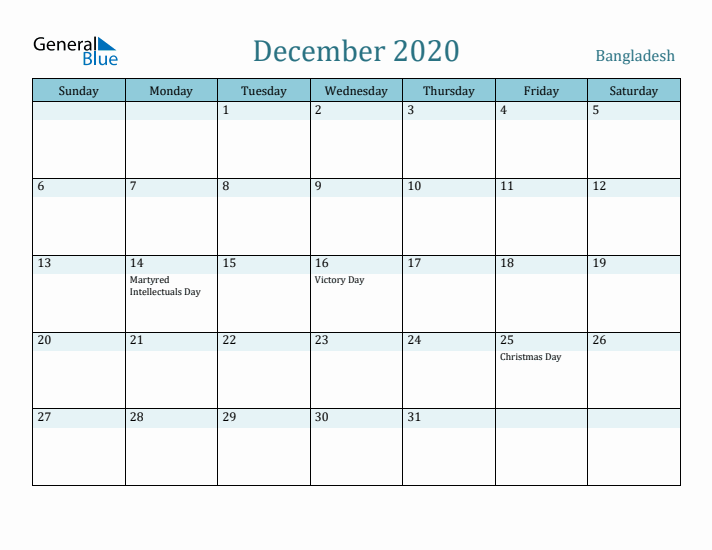 General Blue

December 2020

Bangladesh

| Sunday | Monday | Tuesday | Wednesday | Thursday | Friday | Saturday |
|---|---|---|---|---|---|---|
| | | 1 | 2 | 3 | 4 | 5 |
| 6 | 7 | 8 | 9 | 10 | 11 | 12 |
| 13 | 14 Martyred Intellectuals Day | 15 | 16 Victory Day | 17 | 18 | 19 |
| 20 | 21 | 22 | 23 | 24 | 25 Christmas Day | 26 |
| 27 | 28 | 29 | 30 | 31 | | |